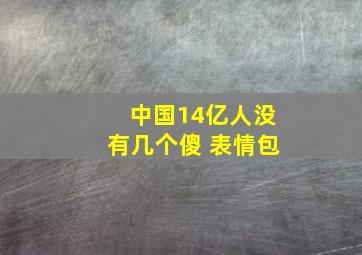 中国14亿人没有几个傻 表情包